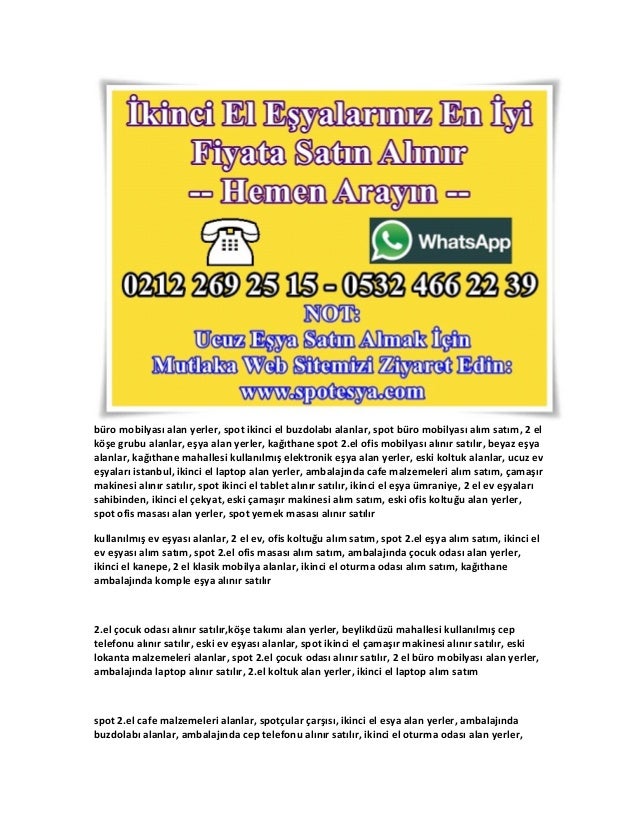 İkinci El Eşyalarınız En İyi Fiyata Satın Alınır
-- Hemen Arayın --

WhatsApp

0212 269 25 15 - 0532 466 22 39

NOT:
Ucuz Eşya Satın Almak İçin Mutlaka Web Sitemizi Ziyaret Edin:
www.spotesya.com

büro mobilyası alan yerler, spot ikinci el buzdolabı alanlar, spot büro mobilyası alım satım, 2 el köşe grubu alanlar, eşya alan yerler, kağıthane spot 2.el ofis mobilyası alınır satılır, beyaz eşya alanlar, kağıthane mahallesi kullanılmış elektronik eşya alan yerler, eski koltuk alanlar, ucuz ev eşyaları istanbul, ikinci el laptop alan yerler, ambalajında cafe malzemeleri alım satım, çamaşır makinesi alınır satılır, spot ikinci el tablet alınır satılır, ikinci el eşya ümraniye, 2 el ev eşyaları sahibinden, ikinci el çekyat, eski çamaşır makinesi alım satım, eski ofis koltuğu alan yerler, spot ofis masası alan yerler, spot yemek masası alınır satılır

kullanılmış ev eşyası alanlar, 2 el ev, ofis koltuğu alım satım, spot 2.el eşya alım satım, ikinci el ev eşyası alım satım, spot 2.el ofis masası alım satım, ambalajında çocuk odası alan yerler, ikinci el kanepe, 2 el klasik mobilya alanlar, ikinci el oturma odası alım satım, kağıthane ambalajında komple eşya alınır satılır

2.el çocuk odası alınır satılır,köşe takımı alan yerler, beylikdüzü mahallesi kullanılmış cep telefonu alınır satılır, eski ev eşyası alanlar, spot ikinci el çamaşır makinesi alınır satılır, eski lokanta malzemeleri alanlar, spot 2.el çocuk odası alınır satılır, 2 el büro mobilyası alan yerler, ambalajında laptop alınır satılır, 2.el koltuk alan yerler, ikinci el laptop alım satım

spot 2.el cafe malzemeleri alanlar, spotçular çarşısı, ikinci el esya alan yerler, ambalajında buzdolabı alanlar, ambalajında cep telefonu alınır satılır, ikinci el oturma odası alan yerler,